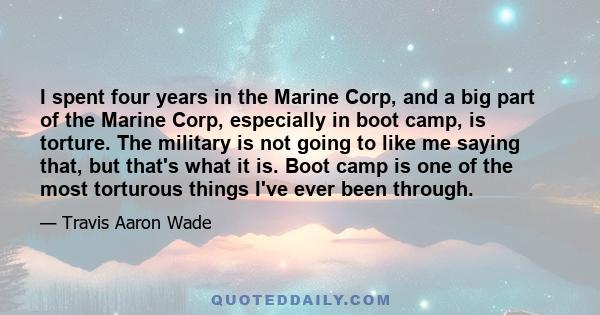 I spent four years in the Marine Corp, and a big part of the Marine Corp, especially in boot camp, is torture. The military is not going to like me saying that, but that's what it is. Boot camp is one of the most torturous things I've ever been through.

— Travis Aaron Wade

QUOTEDDAILY.COM